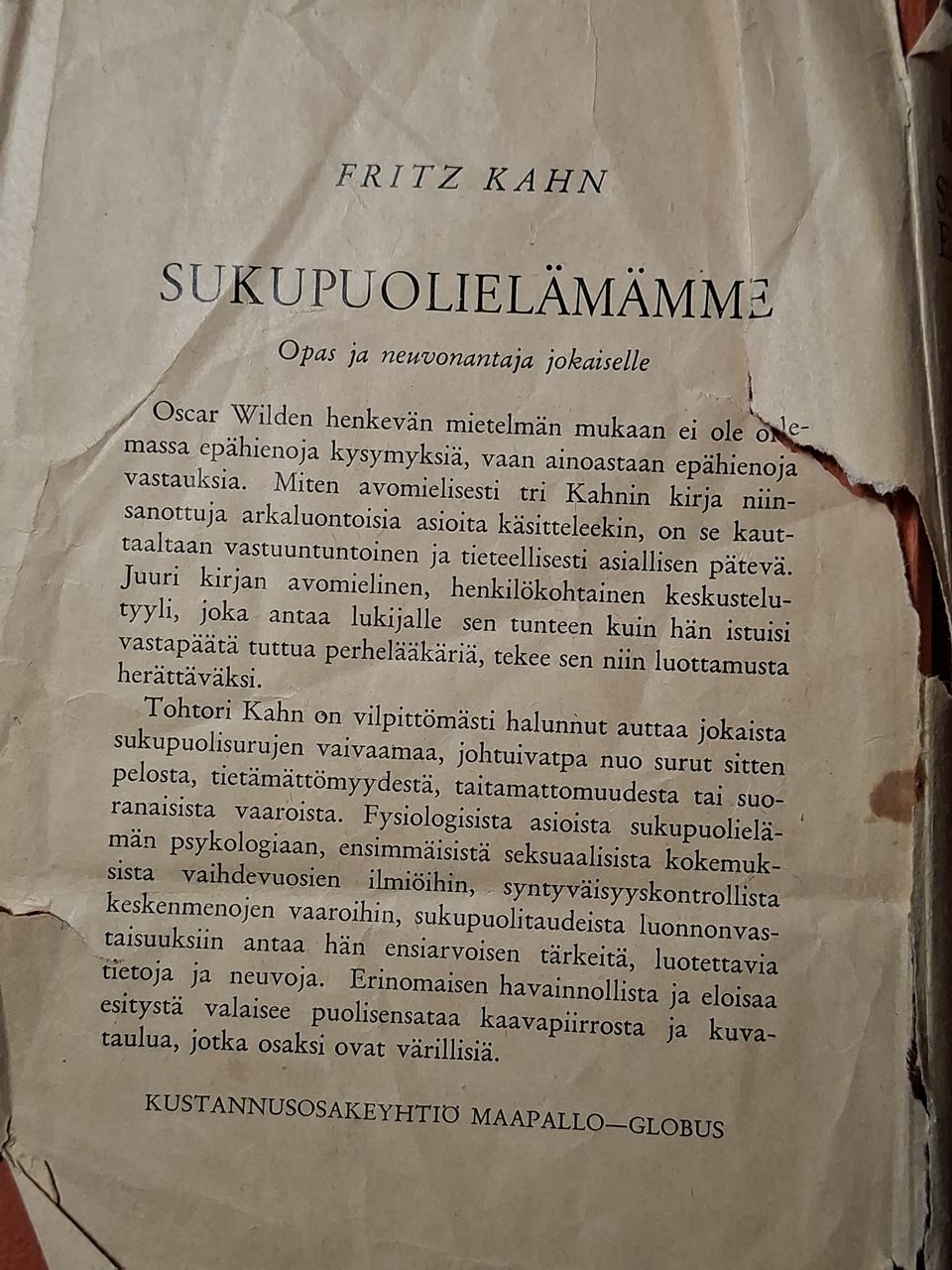 FRITZ KAHN

SUKUPUOLIELÄMÄMME

Opas ja neuvonantaja jokaiselle

Oscar Wilden henkevän mietelmän mukaan ei ole olemassa epähienoja kysymyksiä, vaan ainoastaan epähienoja vastauksia. Miten avomielisesti tri Kahnin kirja niinsanottuja arkaluontoisia asioita käsitteleekin, on se kauttaaltaan vastuuntuntoinen ja tieteellisesti asiallisen pätevä. Juuri kirjan avomielinen, henkilökohtainen keskustelutyyli, joka antaa lukijalle sen tunteen kuin hän istuisi vastapäätä tuttua perhelääkäriä, tekee sen niin luottamusta herättäväksi.

Tohtori Kahn on vilpittömästi halunnut auttaa jokaista sukupuolisurujen vaivaamaa, johtuivatpa nuo surut sitten pelosta, tietämättömyydestä, taitamattomuudesta tai suoranaisista vaaroista. Fysiologisista asioista sukupuolielämän psykologiaan, ensimmäisistä seksuaalisista kokemuksista vaihdevuosien ilmiöihin, syntyväisyyskontrollista keskenmenojen vaaroihin, sukupuolitaudeista luonnonvastaisuuksiin antaa hän ensiarvoisen tärkeitä, luotettavia tietoja ja neuvoja. Erinomaisen havainnollista ja eloisaa esitystä valaisee puolisensataa kaavapiirrosta ja kuvataulua, jotka osaksi ovat värillisiä.

KUSTANNUSOSAKEYHTIÖ MAAPALLO—GLOBUS